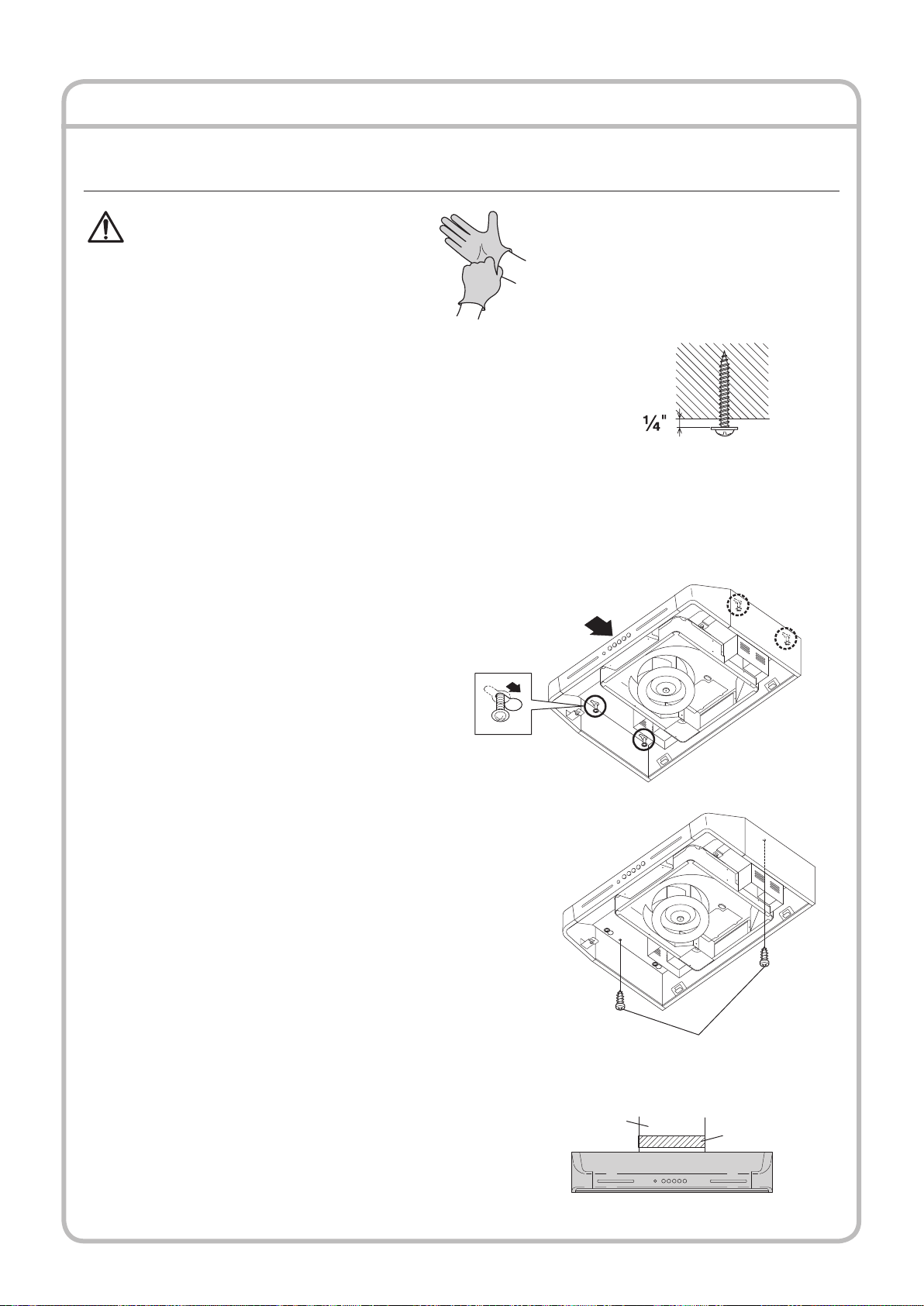 $\frac{1}{4}$"